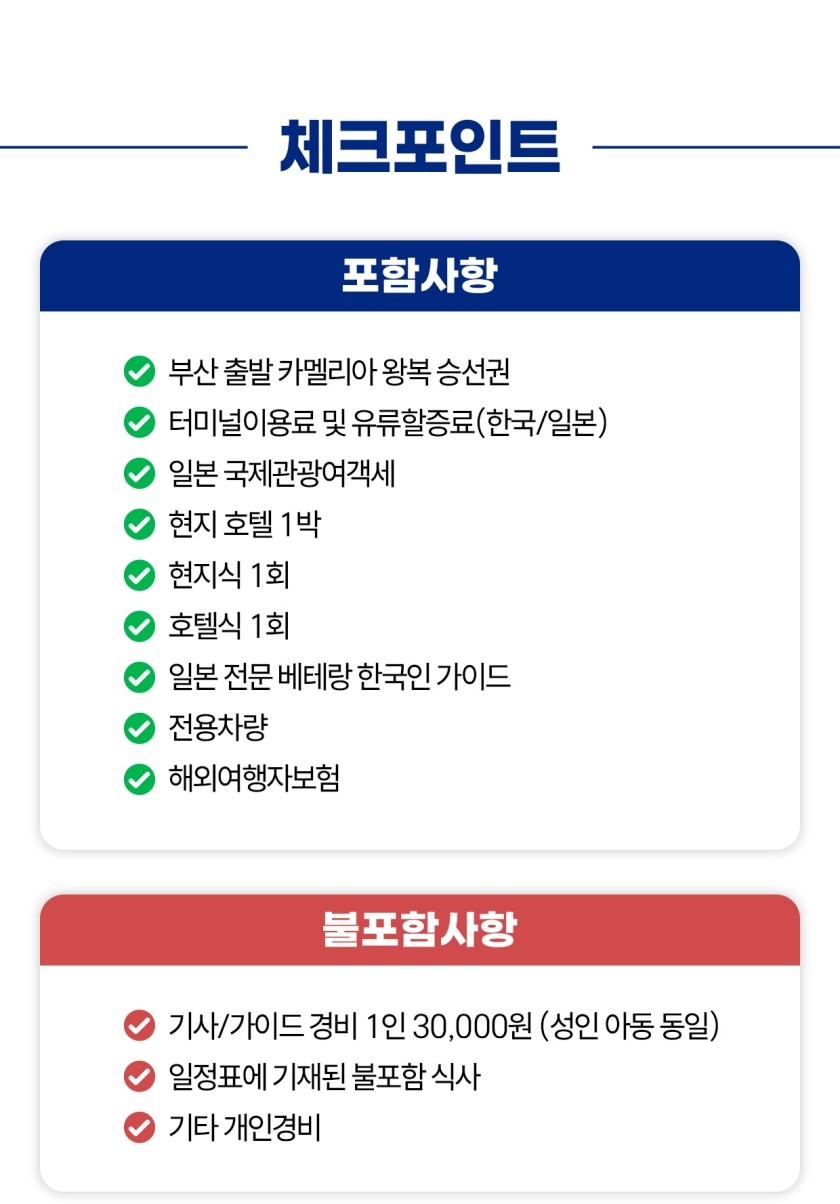 체크포인트

포함사항

부산 출발 카멜리아 왕복 승선권
터미널이용료 및 유류할증료(한국/일본)
일본 국제관광여객세
현지 호텔 1박
현지식 1회
호텔식 1회
일본 전문 베테랑 한국인 가이드
전용차량
해외여행자보험

불포함사항

기사/가이드 경비 1인 30,000원 (성인 아동 동일)
일정표에 기재된 불포함 식사
기타 개인경비